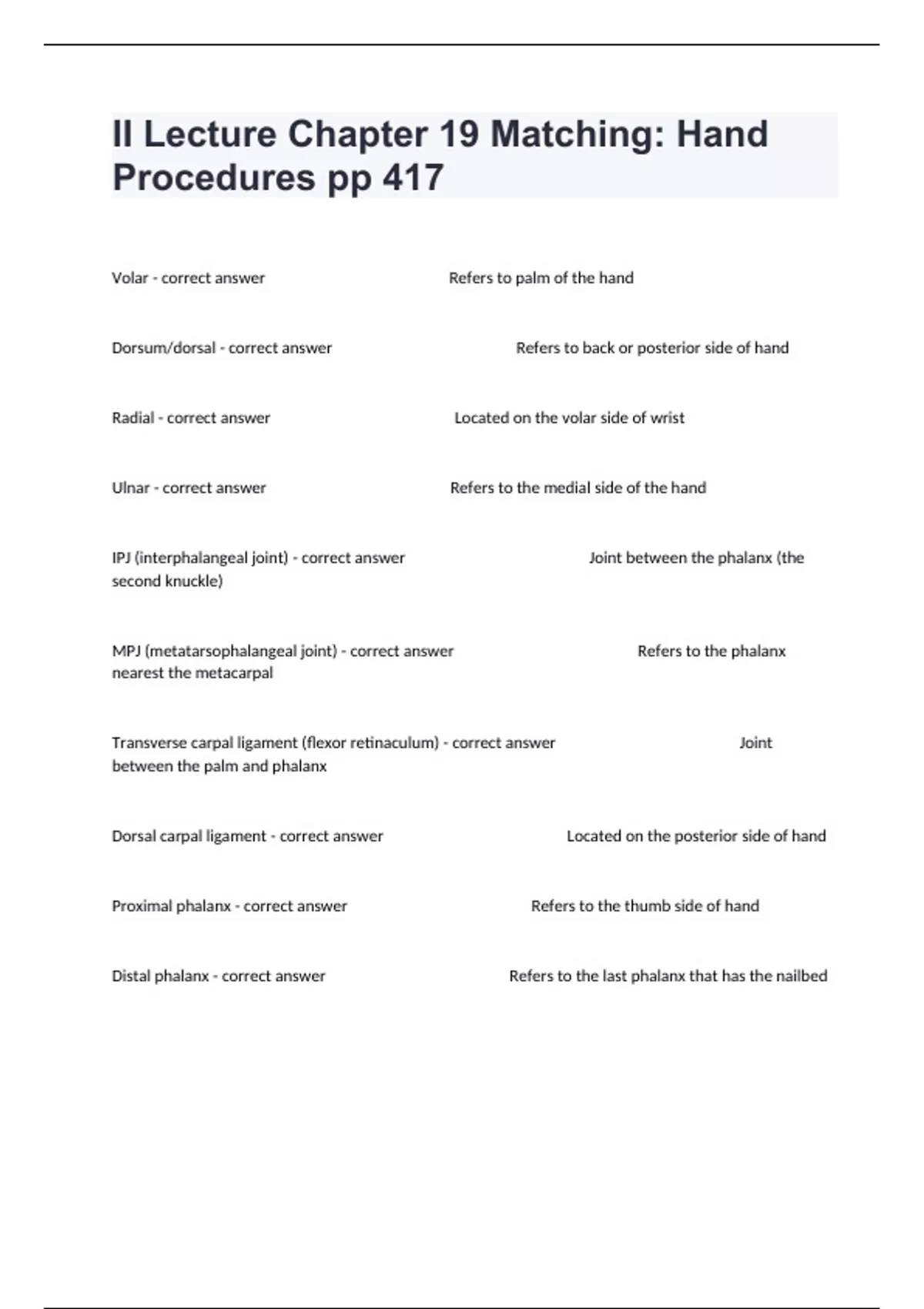 II Lecture Chapter 19 Matching: Hand Procedures pp 417

Volar - correct answer Refers to palm of the hand

Dorsum/dorsal - correct answer Refers to back or posterior side of hand

Radial - correct answer Located on the volar side of wrist

Ulnar - correct answer Refers to the medial side of the hand

IPJ (interphalangeal joint) - correct answer Joint between the phalanx (the second knuckle)

MPJ (metatarsophalangeal joint) - correct answer Refers to the phalanx nearest the metacarpal

Transverse carpal ligament (flexor retinaculum) - correct answer Joint between the palm and phalanx

Dorsal carpal ligament - correct answer Located on the posterior side of hand

Proximal phalanx - correct answer Refers to the thumb side of hand

Distal phalanx - correct answer Refers to the last phalanx that has the nailbed